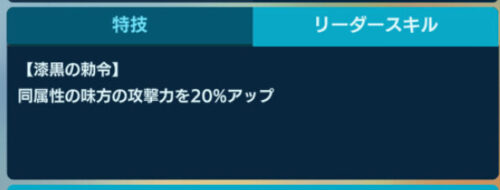 特技

リーダースキル

【漆黒の勅令】
同属性の味方の攻撃力を20%アップ